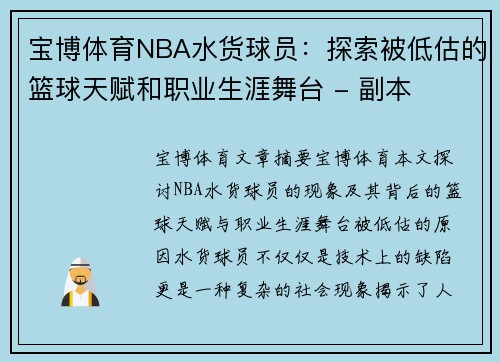 宝博体育NBA水货球员：探索被低估的篮球天赋和职业生涯舞台 - 副本

宝博体育文章摘要宝博体育本文探讨NBA水货球员的现象及其背后的篮球天赋与职业生涯舞台被低估的原因水货球员不仅仅是技术上的缺陷更是一种复杂的社会现象揭示了人